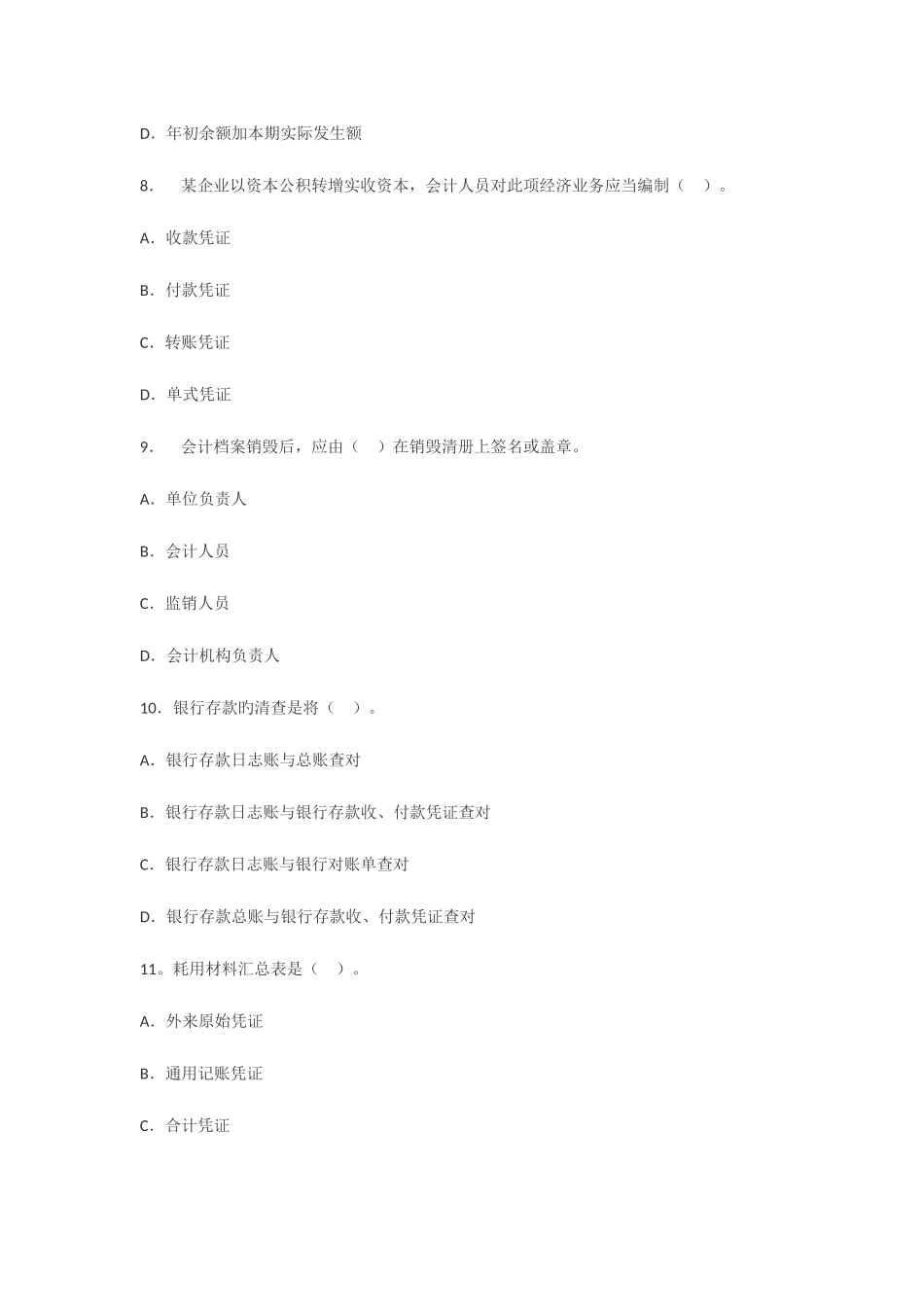 D．年初余额加本期实际发生额

8.　某企业以资本公积转增实收资本，会计人员对此项经济业务应当编制（　）。

A．收款凭证

B．付款凭证

C．转账凭证

D．单式凭证

9.　会计档案销毁后，应由（　）在销毁清册上签名或盖章。

A．单位负责人

B．会计人员

C．监销人员

D．会计机构负责人

10．银行存款旳清查是将（　）。

A．银行存款日志账与总账查对

B．银行存款日志账与银行存款收、付款凭证查对

C．银行存款日志账与银行对账单查对

D．银行存款总账与银行存款收、付款凭证查对

11。耗用材料汇总表是（　）。

A．外来原始凭证

B．通用记账凭证

C．合计凭证